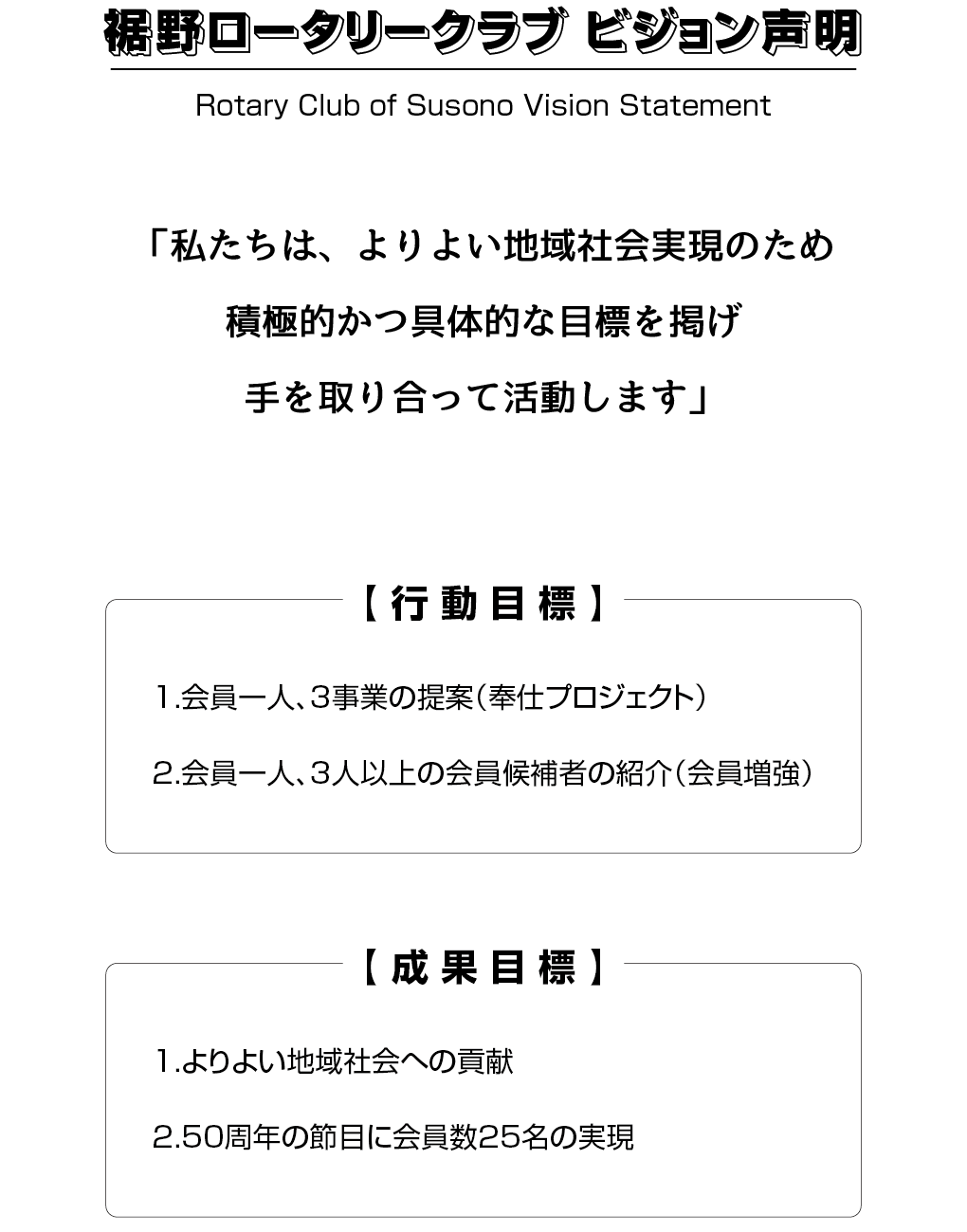 裾野ロータリークラブ ビジョン声明

Rotary Club of Susono Vision Statement

「私たちは、よりよい地域社会実現のため
積極的かつ具体的な目標を掲げ
手を取り合って活動します」

【行動目標】

1.会員一人、3事業の提案（奉仕プロジェクト）

2.会員一人、3人以上の会員候補者の紹介（会員増強）

【成果目標】

1.よりよい地域社会への貢献

2.50周年の節目に会員数25名の実現